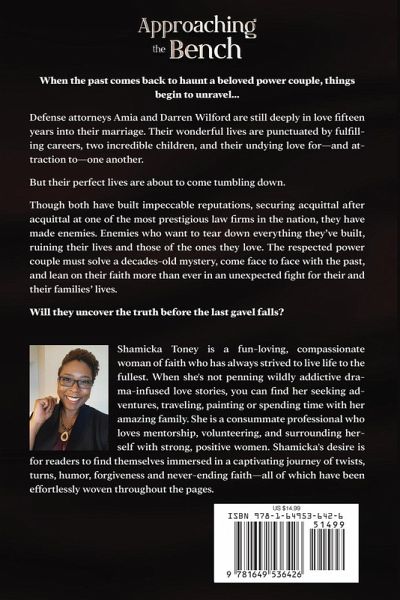 Approaching the Bench

When the past comes back to haunt a beloved power couple, things begin to unravel...

Defense attorneys Amia and Darren Wilford are still deeply in love fifteen years into their marriage. Their wonderful lives are punctuated by fulfilling careers, two incredible children, and their undying love for—and attraction to—one another.

But their perfect lives are about to come tumbling down.

Though both have built impeccable reputations, securing acquittal after acquittal at one of the most prestigious law firms in the nation, they have made enemies. Enemies who want to tear down everything they've built, ruining their lives and those of the ones they love. The respected power couple must solve a decades-old mystery, come face to face with the past, and lean on their faith more than ever in an unexpected fight for their and their families' lives.

Will they uncover the truth before the last gavel falls?

Shamicka Toney is a fun-loving, compassionate woman of faith who has always strived to live life to the fullest. When she's not penning wildly addictive drama-infused love stories, you can find her seeking adventures, traveling, painting or spending time with her amazing family. She is a consummate professional who loves mentorship, volunteering, and surrounding herself with strong, positive women. Shamicka's desire is for readers to find themselves immersed in a captivating journey of twists, turns, humor, forgiveness and never-ending faith—all of which have been effortlessly woven throughout the pages.

US $14.99
ISBN 978-1-64953-642-6
51499
9 781649 536426